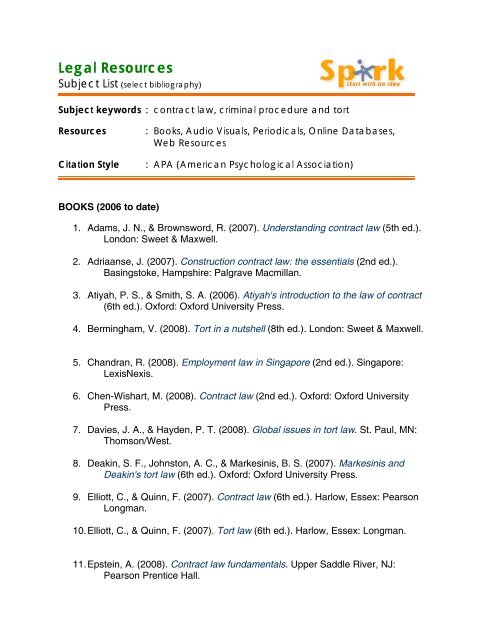 Legal Resources
Subject List (select bibliography)

Spark
start with an idea

Subject keywords : contract law, criminal procedure and tort

Resources : Books, Audio Visuals, Periodicals, Online Databases, Web Resources

Citation Style : APA (American Psychological Association)

BOOKS (2006 to date)

1. Adams, J. N., & Brownsword, R. (2007). Understanding contract law (5th ed.). London: Sweet & Maxwell.

2. Adriaanse, J. (2007). Construction contract law: the essentials (2nd ed.). Basingstoke, Hampshire: Palgrave Macmillan.

3. Atiyah, P. S., & Smith, S. A. (2006). Atiyah's introduction to the law of contract (6th ed.). Oxford: Oxford University Press.

4. Bermingham, V. (2008). Tort in a nutshell (8th ed.). London: Sweet & Maxwell.

5. Chandran, R. (2008). Employment law in Singapore (2nd ed.). Singapore: LexisNexis.

6. Chen-Wishart, M. (2008). Contract law (2nd ed.). Oxford: Oxford University Press.

7. Davies, J. A., & Hayden, P. T. (2008). Global issues in tort law. St. Paul, MN: Thomson/West.

8. Deakin, S. F., Johnston, A. C., & Markesinis, B. S. (2007). Markesinis and Deakin's tort law (6th ed.). Oxford: Oxford University Press.

9. Elliott, C., & Quinn, F. (2007). Contract law (6th ed.). Harlow, Essex: Pearson Longman.

10. Elliott, C., & Quinn, F. (2007). Tort law (6th ed.). Harlow, Essex: Longman.

11. Epstein, A. (2008). Contract law fundamentals. Upper Saddle River, NJ: Pearson Prentice Hall.